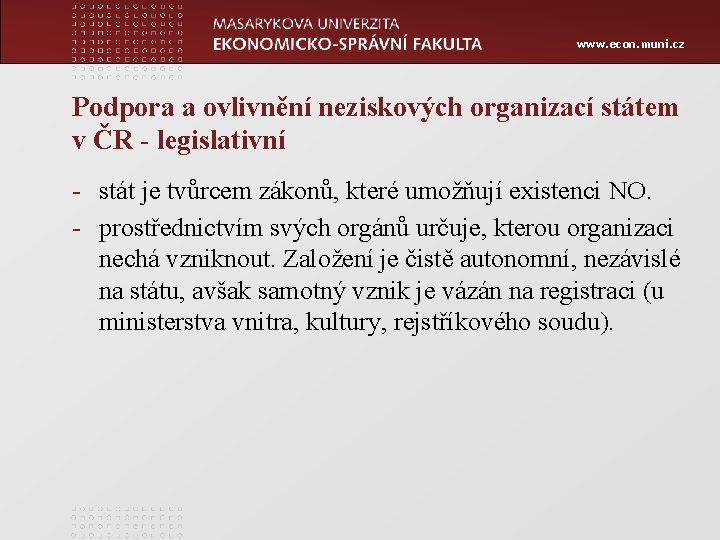 MASARYKOVA UNIVERZITA
EKONOMICKO-SPRÁVNÍ FAKULTA

www.econ.muni.cz

Podpora a ovlivnění neziskových organizací státem v ČR - legislativní

- stát je tvůrcem zákonů, které umožňují existenci NO.
- prostřednictvím svých orgánů určuje, kterou organizaci nechá vzniknout. Založení je čistě autonomní, nezávislé na státu, avšak samotný vznik je vázán na registraci (u ministerstva vnitra, kultury, rejstříkového soudu).